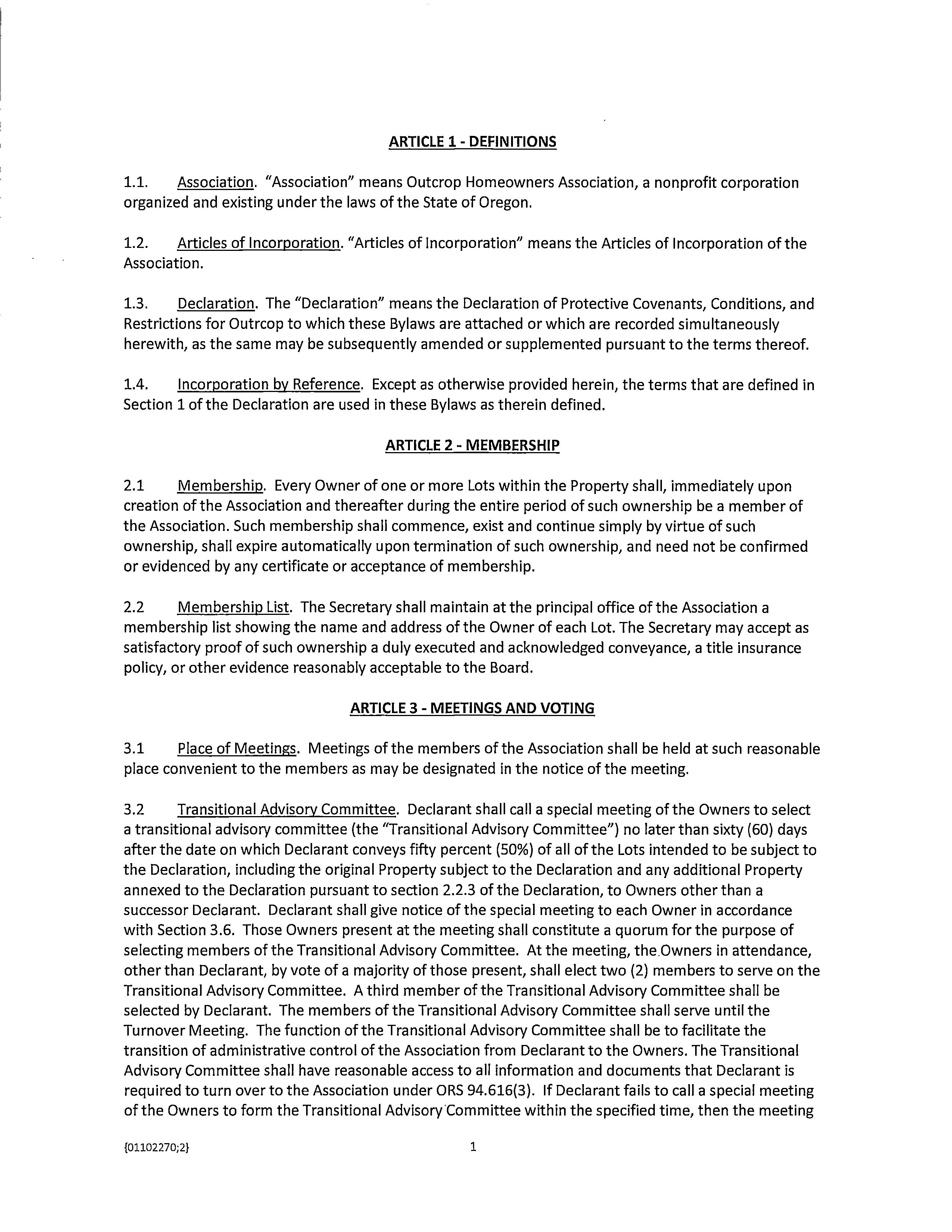 ARTICLE 1 - DEFINITIONS

1.1. Association. "Association" means Outcrop Homeowners Association, a nonprofit corporation organized and existing under the laws of the State of Oregon.

1.2. Articles of Incorporation. "Articles of Incorporation" means the Articles of Incorporation of the Association.

1.3. Declaration. The "Declaration" means the Declaration of Protective Covenants, Conditions, and Restrictions for Outrcop to which these Bylaws are attached or which are recorded simultaneously herewith, as the same may be subsequently amended or supplemented pursuant to the terms thereof.

1.4. Incorporation by Reference. Except as otherwise provided herein, the terms that are defined in Section 1 of the Declaration are used in these Bylaws as therein defined.

ARTICLE 2 - MEMBERSHIP

2.1 Membership. Every Owner of one or more Lots within the Property shall, immediately upon creation of the Association and thereafter during the entire period of such ownership be a member of the Association. Such membership shall commence, exist and continue simply by virtue of such ownership, shall expire automatically upon termination of such ownership, and need not be confirmed or evidenced by any certificate or acceptance of membership.

2.2 Membership List. The Secretary shall maintain at the principal office of the Association a membership list showing the name and address of the Owner of each Lot. The Secretary may accept as satisfactory proof of such ownership a duly executed and acknowledged conveyance, a title insurance policy, or other evidence reasonably acceptable to the Board.

ARTICLE 3 - MEETINGS AND VOTING

3.1 Place of Meetings. Meetings of the members of the Association shall be held at such reasonable place convenient to the members as may be designated in the notice of the meeting.

3.2 Transitional Advisory Committee. Declarant shall call a special meeting of the Owners to select a transitional advisory committee (the "Transitional Advisory Committee") no later than sixty (60) days after the date on which Declarant conveys fifty percent (50%) of all of the Lots intended to be subject to the Declaration, including the original Property subject to the Declaration and any additional Property annexed to the Declaration pursuant to section 2.2.3 of the Declaration, to Owners other than a successor Declarant. Declarant shall give notice of the special meeting to each Owner in accordance with Section 3.6. Those Owners present at the meeting shall constitute a quorum for the purpose of selecting members of the Transitional Advisory Committee. At the meeting, the Owners in attendance, other than Declarant, by vote of a majority of those present, shall elect two (2) members to serve on the Transitional Advisory Committee. A third member of the Transitional Advisory Committee shall be selected by Declarant. The members of the Transitional Advisory Committee shall serve until the Turnover Meeting. The function of the Transitional Advisory Committee shall be to facilitate the transition of administrative control of the Association from Declarant to the Owners. The Transitional Advisory Committee shall have reasonable access to all information and documents that Declarant is required to turn over to the Association under ORS 94.616(3). If Declarant fails to call a special meeting of the Owners to form the Transitional Advisory Committee within the specified time, then the meeting

{01102270;2} 1